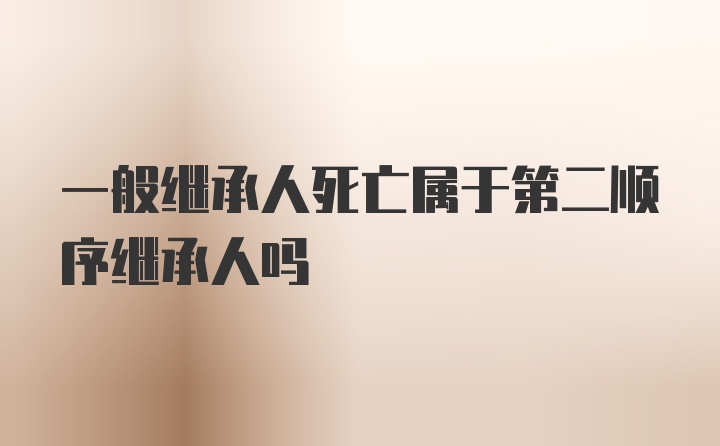 一般继承人死亡属于第二顺序继承人吗